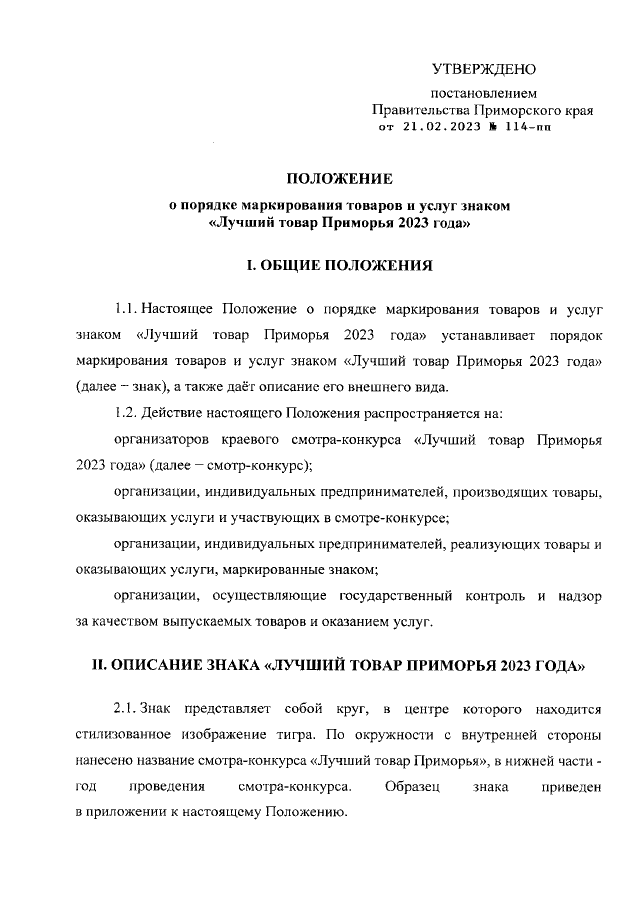 УТВЕРЖДЕНО

постановлением
Правительства Приморского края
от 21.02.2023 № 114-пп

ПОЛОЖЕНИЕ
о порядке маркирования товаров и услуг знаком «Лучший товар Приморья 2023 года»

I. ОБЩИЕ ПОЛОЖЕНИЯ

1.1. Настоящее Положение о порядке маркирования товаров и услуг знаком «Лучший товар Приморья 2023 года» устанавливает порядок маркирования товаров и услуг знаком «Лучший товар Приморья 2023 года» (далее – знак), а также даёт описание его внешнего вида.

1.2. Действие настоящего Положения распространяется на:

организаторов краевого смотра-конкурса «Лучший товар Приморья 2023 года» (далее – смотр-конкурс);

организации, индивидуальных предпринимателей, производящих товары, оказывающих услуги и участвующих в смотре-конкурсе;

организации, индивидуальных предпринимателей, реализующих товары и оказывающих услуги, маркированные знаком;

организации, осуществляющие государственный контроль и надзор за качеством выпускаемых товаров и оказанием услуг.

II. ОПИСАНИЕ ЗНАКА «ЛУЧШИЙ ТОВАР ПРИМОРЬЯ 2023 ГОДА»

2.1. Знак представляет собой круг, в центре которого находится стилизованное изображение тигра. По окружности с внутренней стороны нанесено название смотра-конкурса «Лучший товар Приморья», в нижней части - год проведения смотра-конкурса. Образец знака приведен в приложении к настоящему Положению.